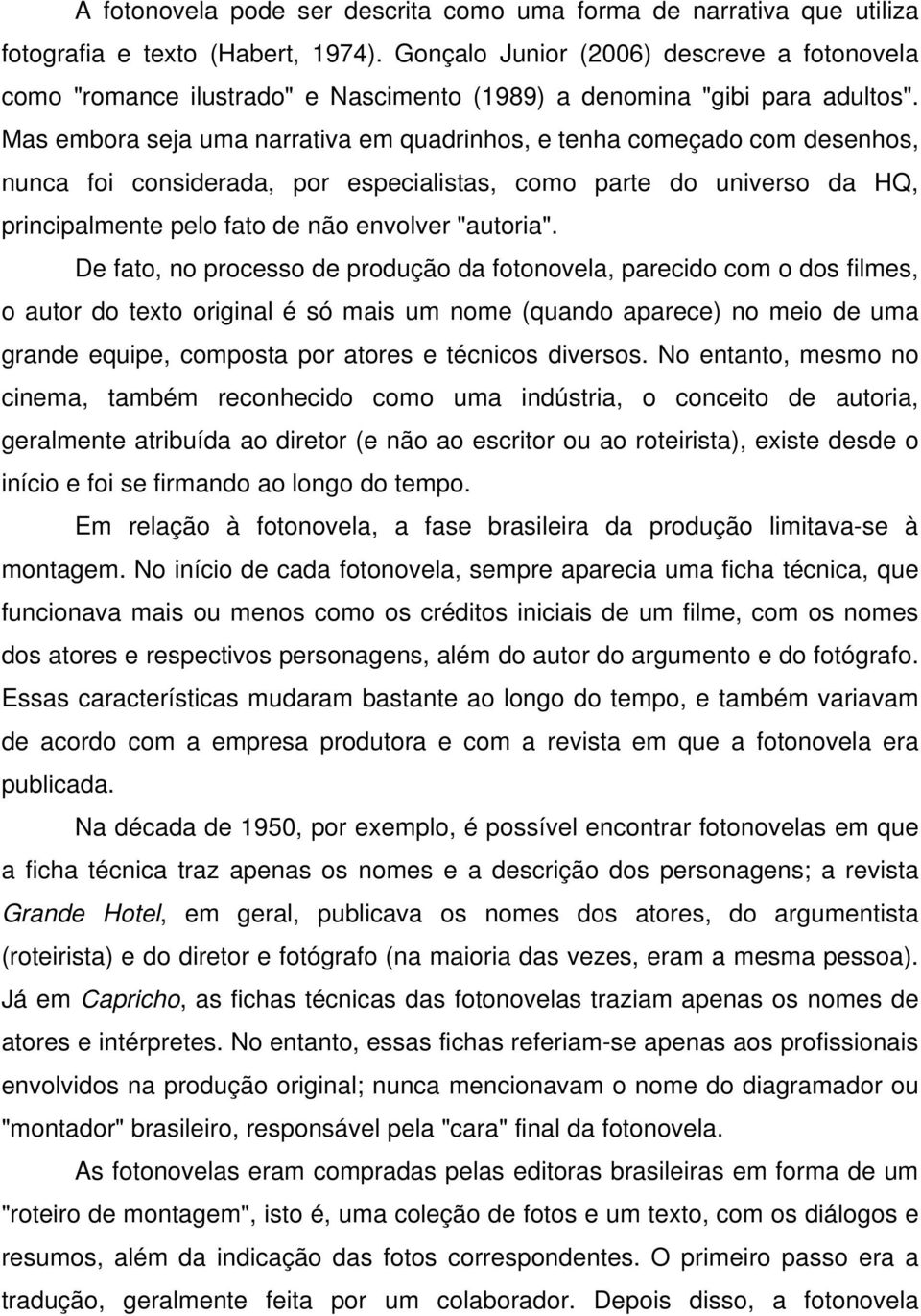 A fotonovela pode ser descrita como uma forma de narrativa que utiliza fotografia e texto (Habert, 1974). Gonçalo Junior (2006) descreve a fotonovela como "romance ilustrado" e Nascimento (1989) a denomina "gibi para adultos". Mas embora seja uma narrativa em quadrinhos, e tenha começado com desenhos, nunca foi considerada, por especialistas, como parte do universo da HQ, principalmente pelo fato de não envolver "autoria".

De fato, no processo de produção da fotonovela, parecido com o dos filmes, o autor do texto original é só mais um nome (quando aparece) no meio de uma grande equipe, composta por atores e técnicos diversos. No entanto, mesmo no cinema, também reconhecido como uma indústria, o conceito de autoria, geralmente atribuída ao diretor (e não ao escritor ou ao roteirista), existe desde o início e foi se firmando ao longo do tempo.

Em relação à fotonovela, a fase brasileira da produção limitava-se à montagem. No início de cada fotonovela, sempre aparecia uma ficha técnica, que funcionava mais ou menos como os créditos iniciais de um filme, com os nomes dos atores e respectivos personagens, além do autor do argumento e do fotógrafo. Essas características mudaram bastante ao longo do tempo, e também variavam de acordo com a empresa produtora e com a revista em que a fotonovela era publicada.

Na década de 1950, por exemplo, é possível encontrar fotonovelas em que a ficha técnica traz apenas os nomes e a descrição dos personagens; a revista Grande Hotel, em geral, publicava os nomes dos atores, do argumentista (roteirista) e do diretor e fotógrafo (na maioria das vezes, eram a mesma pessoa). Já em Capricho, as fichas técnicas das fotonovelas traziam apenas os nomes de atores e intérpretes. No entanto, essas fichas referiam-se apenas aos profissionais envolvidos na produção original; nunca mencionavam o nome do diagramador ou "montador" brasileiro, responsável pela "cara" final da fotonovela.

As fotonovelas eram compradas pelas editoras brasileiras em forma de um "roteiro de montagem", isto é, uma coleção de fotos e um texto, com os diálogos e resumos, além da indicação das fotos correspondentes. O primeiro passo era a tradução, geralmente feita por um colaborador. Depois disso, a fotonovela